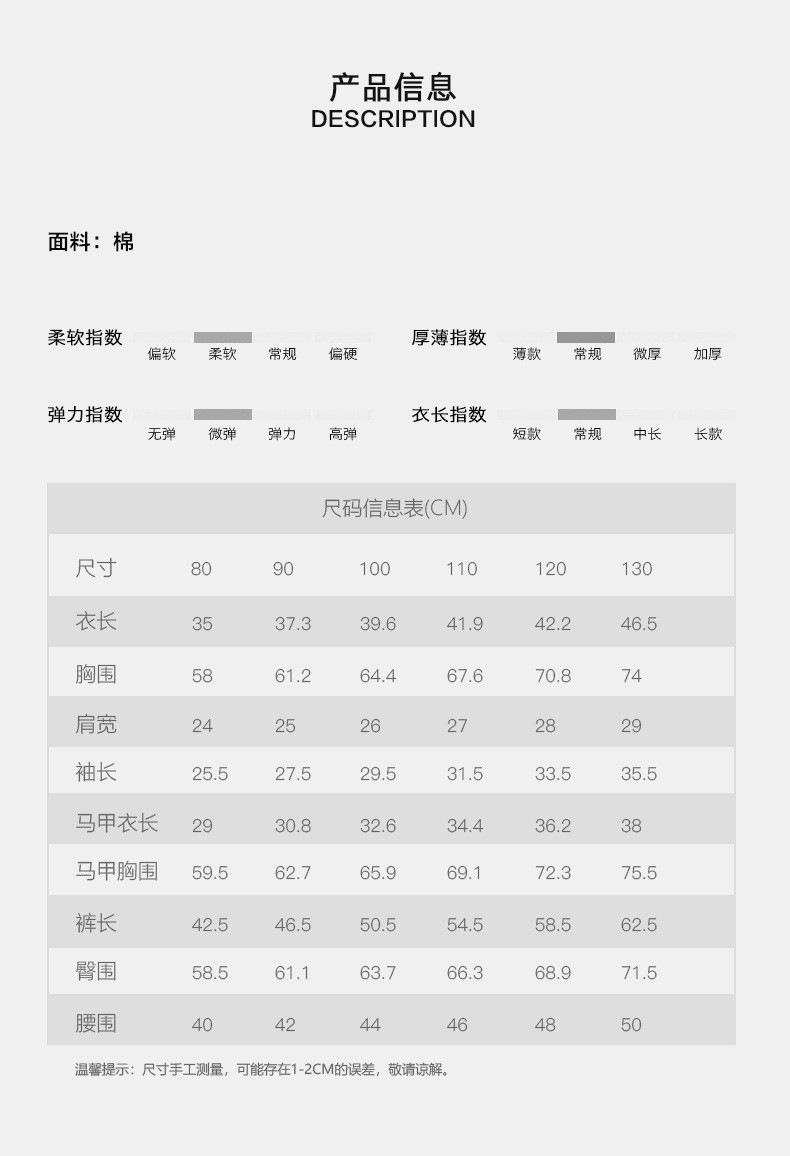 产品信息
DESCRIPTION

面料：棉

柔软指数
偏软 柔软 常规 偏硬

厚薄指数
薄款 常规 微厚 加厚

弹力指数
无弹 微弹 弹力 高弹

衣长指数
短款 常规 中长 长款

尺码信息表(CM)

| 尺寸 | 80 | 90 | 100 | 110 | 120 | 130 |
|---|---|---|---|---|---|---|
| 衣长 | 35 | 37.3 | 39.6 | 41.9 | 42.2 | 46.5 |
| 胸围 | 58 | 61.2 | 64.4 | 67.6 | 70.8 | 74 |
| 肩宽 | 24 | 25 | 26 | 27 | 28 | 29 |
| 袖长 | 25.5 | 27.5 | 29.5 | 31.5 | 33.5 | 35.5 |
| 马甲衣长 | 29 | 30.8 | 32.6 | 34.4 | 36.2 | 38 |
| 马甲胸围 | 59.5 | 62.7 | 65.9 | 69.1 | 72.3 | 75.5 |
| 裤长 | 42.5 | 46.5 | 50.5 | 54.5 | 58.5 | 62.5 |
| 臀围 | 58.5 | 61.1 | 63.7 | 66.3 | 68.9 | 71.5 |
| 腰围 | 40 | 42 | 44 | 46 | 48 | 50 |

温馨提示：尺寸手工测量，可能存在1-2CM的误差，敬请谅解。